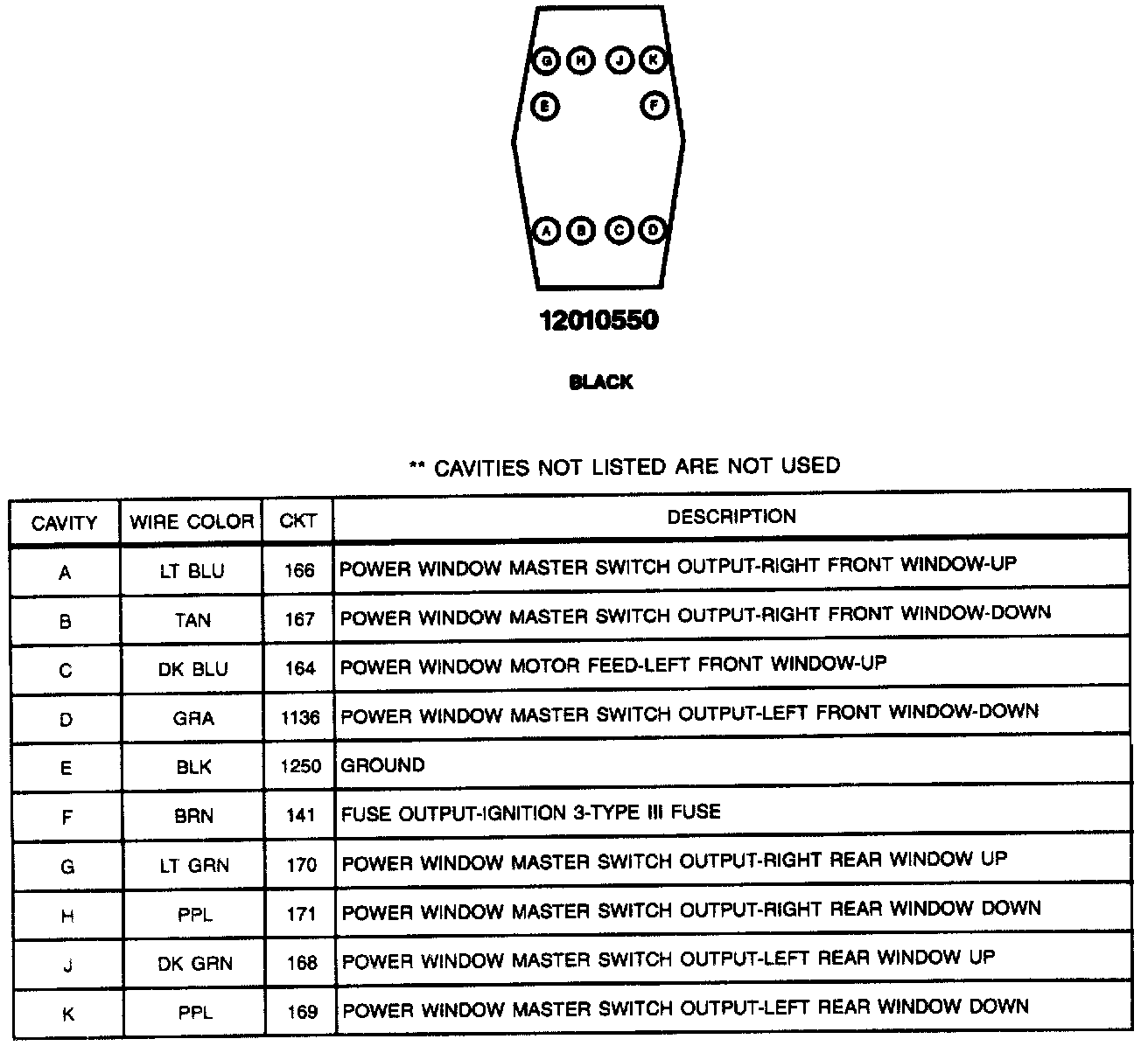 G H J K
E F
A B C D

12010550

BLACK

** CAVITIES NOT LISTED ARE NOT USED

| CAVITY | WIRE COLOR | CKT | DESCRIPTION |
|---|---|---|---|
| A | LT BLU | 166 | POWER WINDOW MASTER SWITCH OUTPUT-RIGHT FRONT WINDOW-UP |
| B | TAN | 167 | POWER WINDOW MASTER SWITCH OUTPUT-RIGHT FRONT WINDOW-DOWN |
| C | DK BLU | 164 | POWER WINDOW MOTOR FEED-LEFT FRONT WINDOW-UP |
| D | GRA | 1136 | POWER WINDOW MASTER SWITCH OUTPUT-LEFT FRONT WINDOW-DOWN |
| E | BLK | 1250 | GROUND |
| F | BRN | 141 | FUSE OUTPUT-IGNITION 3-TYPE III FUSE |
| G | LT GRN | 170 | POWER WINDOW MASTER SWITCH OUTPUT-RIGHT REAR WINDOW UP |
| H | PPL | 171 | POWER WINDOW MASTER SWITCH OUTPUT-RIGHT REAR WINDOW DOWN |
| J | DK GRN | 168 | POWER WINDOW MASTER SWITCH OUTPUT-LEFT REAR WINDOW UP |
| K | PPL | 169 | POWER WINDOW MASTER SWITCH OUTPUT-LEFT REAR WINDOW DOWN |